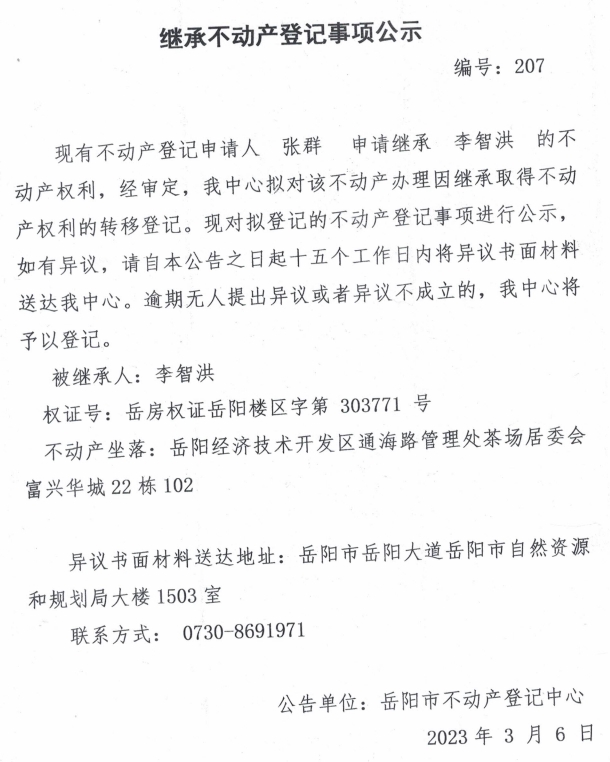 继承不动产登记事项公示

编号：207

现有不动产登记申请人 张群 申请继承 李智洪 的不动产权利，经审定，我中心拟对该不动产办理因继承取得不动产权利的转移登记。现对拟登记的不动产登记事项进行公示，如有异议，请自本公告之日起十五个工作日内将异议书面材料送达我中心。逾期无人提出异议或者异议不成立的，我中心将予以登记。

被继承人：李智洪

权证号：岳房权证岳阳楼区字第 303771 号

不动产坐落：岳阳经济技术开发区通海路管理处茶场居委会富兴华城 22 栋 102

异议书面材料送达地址：岳阳市岳阳大道岳阳市自然资源和规划局大楼 1503 室

联系方式： 0730-8691971

公告单位：岳阳市不动产登记中心

2023 年 3 月 6 日